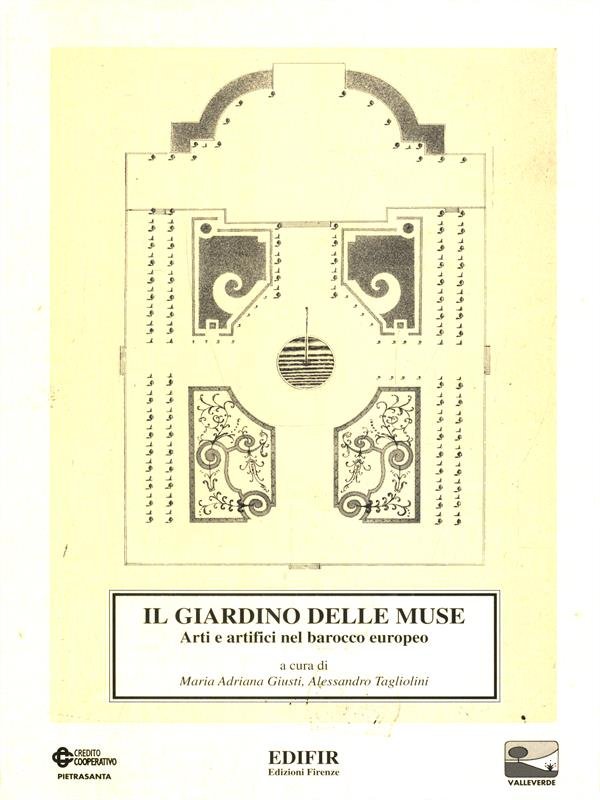 IL GIARDINO DELLE MUSE
Arti e artifici nel barocco europeo

a cura di
Maria Adriana Giusti, Alessandro Tagliolini

CREDITO COOPERATIVO
PIETRASANTA

EDIFIR
Edizioni Firenze

VALLEVERDE